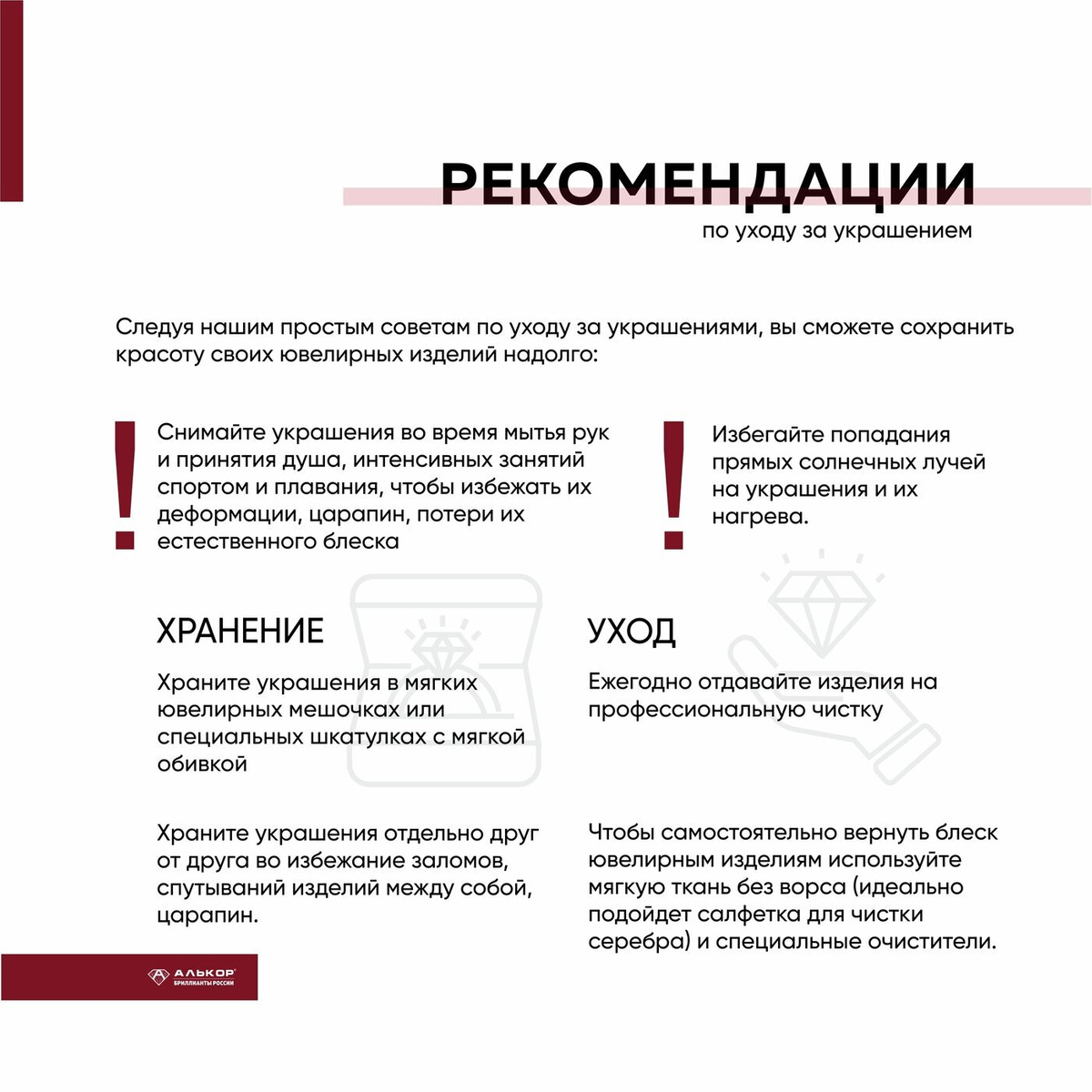 РЕКОМЕНДАЦИИ
по уходу за украшением

Следуя нашим простым советам по уходу за украшениями, вы сможете сохранить красоту своих ювелирных изделий надолго:

!

Снимайте украшения во время мытья рук и принятия душа, интенсивных занятий спортом и плавания, чтобы избежать их деформации, царапин, потери их естественного блеска

!

Избегайте попадания прямых солнечных лучей на украшения и их нагрева.

ХРАНЕНИЕ

Храните украшения в мягких ювелирных мешочках или специальных шкатулках с мягкой обивкой

Храните украшения отдельно друг от друга во избежание заломов, спутываний изделий между собой, царапин.

УХОД

Ежегодно отдавайте изделия на профессиональную чистку

Чтобы самостоятельно вернуть блеск ювелирным изделиям используйте мягкую ткань без ворса (идеально подойдет салфетка для чистки серебра) и специальные очистители.

АЛЬКОР
БРИЛЛИАНТЫ РОССИИ